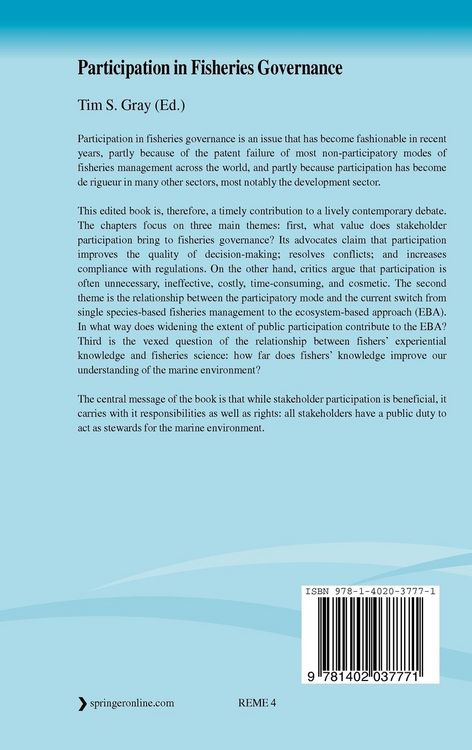 Participation in Fisheries Governance

Tim S. Gray (Ed.)

Participation in fisheries governance is an issue that has become fashionable in recent years, partly because of the patent failure of most non-participatory modes of fisheries management across the world, and partly because participation has become de rigueur in many other sectors, most notably the development sector.

This edited book is, therefore, a timely contribution to a lively contemporary debate. The chapters focus on three main themes: first, what value does stakeholder participation bring to fisheries governance? Its advocates claim that participation improves the quality of decision-making; resolves conflicts; and increases compliance with regulations. On the other hand, critics argue that participation is often unnecessary, ineffective, costly, time-consuming, and cosmetic. The second theme is the relationship between the participatory mode and the current switch from single species-based fisheries management to the ecosystem-based approach (EBA). In what way does widening the extent of public participation contribute to the EBA? Third is the vexed question of the relationship between fishers' experiential knowledge and fisheries science: how far does fishers' knowledge improve our understanding of the marine environment?

The central message of the book is that while stakeholder participation is beneficial, it carries with it responsibilities as well as rights: all stakeholders have a public duty to act as stewards for the marine environment.

ISBN 978-1-4020-3777-1

9 781402 037771

springeronline.com

REME 4